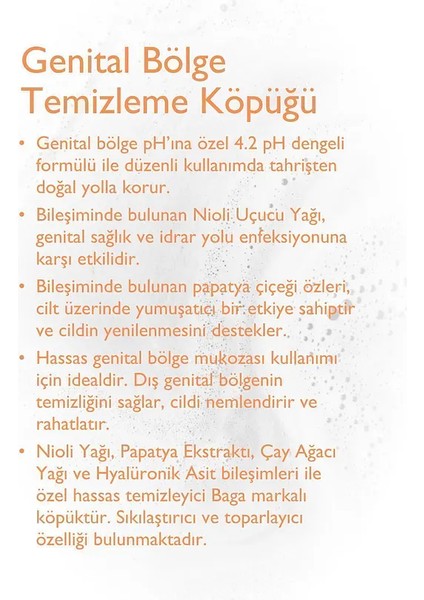 Genital Bölge Temizleme Köpüğü

• Genital bölge pH'ına özel 4.2 pH dengeli formülü ile düzenli kullanımda tahrişten doğal yolla korur.

• Bileşiminde bulunan Nioli Uçucu Yağı, genital sağlık ve idrar yolu enfeksiyonuna karşı etkilidir.

• Bileşiminde bulunan papatya çiçeği özleri, cilt üzerinde yumuşatıcı bir etkiye sahiptir ve cildin yenilenmesini destekler.

• Hassas genital bölge mukozası kullanımı için idealdir. Dış genital bölgenin temizliğini sağlar, cildi nemlendirir ve rahatlatır.

• Nioli Yağı, Papatya Ekstraktı, Çay Ağacı Yağı ve Hyalüronik Asit bileşimleri ile özel hassas temizleyici Baga markalı köpüktür. Sıkılaştırıcı ve toparlayıcı özelliği bulunmaktadır.